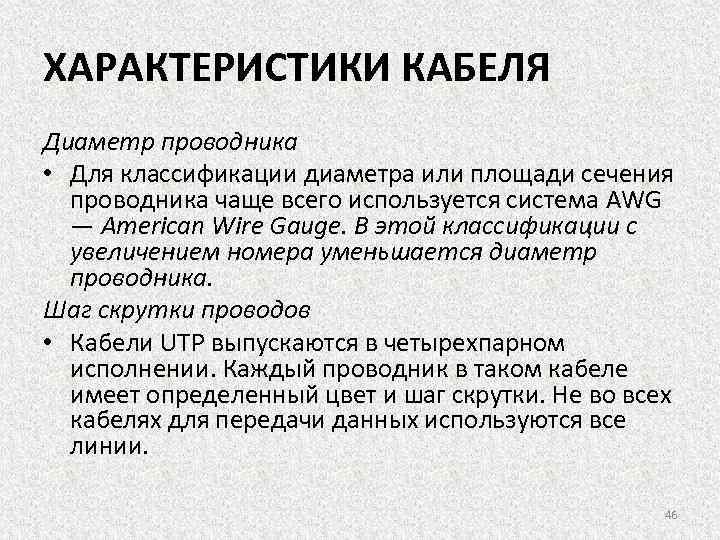 ХАРАКТЕРИСТИКИ КАБЕЛЯ

Диаметр проводника

• Для классификации диаметра или площади сечения проводника чаще всего используется система AWG — American Wire Gauge. В этой классификации с увеличением номера уменьшается диаметр проводника.

Шаг скрутки проводов

• Кабели UTP выпускаются в четырехпарном исполнении. Каждый проводник в таком кабеле имеет определенный цвет и шаг скрутки. Не во всех кабелях для передачи данных используются все линии.

46